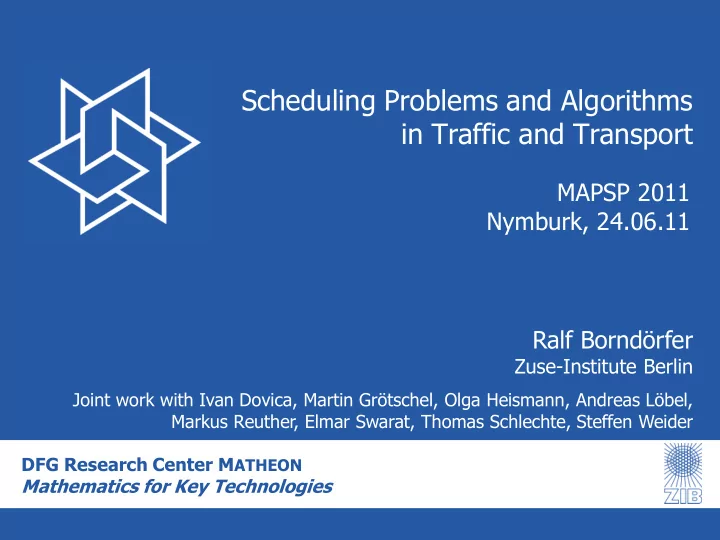 Scheduling Problems and Algorithms in Traffic and Transport

MAPSP 2011
Nymburk, 24.06.11

Ralf Borndörfer
Zuse-Institute Berlin

Joint work with Ivan Dovica, Martin Grötschel, Olga Heismann, Andreas Löbel, Markus Reuther, Elmar Swarat, Thomas Schlechte, Steffen Weider

DFG Research Center MATHEON
Mathematics for Key Technologies

ZIB